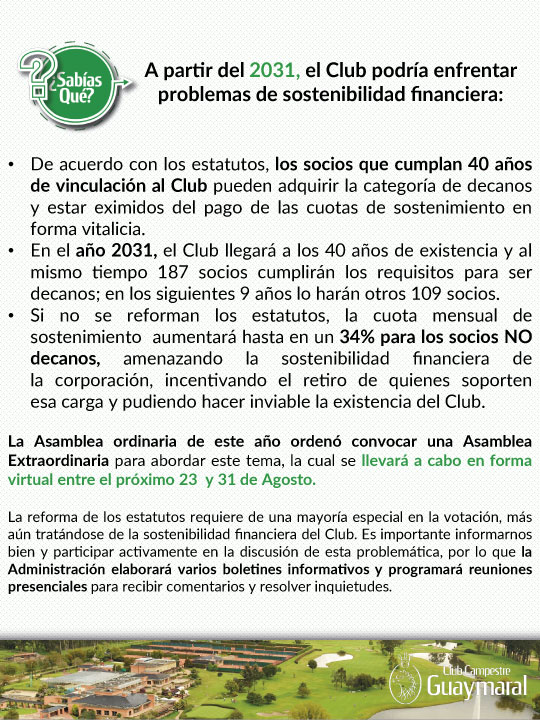 ¿Sabías Qué?

A partir del 2031, el Club podría enfrentar problemas de sostenibilidad financiera:

• De acuerdo con los estatutos, los socios que cumplan 40 años de vinculación al Club pueden adquirir la categoría de decanos y estar eximidos del pago de las cuotas de sostenimiento en forma vitalicia.
• En el año 2031, el Club llegará a los 40 años de existencia y al mismo tiempo 187 socios cumplirán los requisitos para ser decanos; en los siguientes 9 años lo harán otros 109 socios.
• Si no se reforman los estatutos, la cuota mensual de sostenimiento aumentará hasta en un 34% para los socios NO decanos, amenazando la sostenibilidad financiera de la corporación, incentivando el retiro de quienes soporten esa carga y pudiendo hacer inviable la existencia del Club.

La Asamblea ordinaria de este año ordenó convocar una Asamblea Extraordinaria para abordar este tema, la cual se llevará a cabo en forma virtual entre el próximo 23 y 31 de Agosto.

La reforma de los estatutos requiere de una mayoría especial en la votación, más aún tratándose de la sostenibilidad financiera del Club. Es importante informarnos bien y participar activamente en la discusión de esta problemática, por lo que la Administración elaborará varios boletines informativos y programará reuniones presenciales para recibir comentarios y resolver inquietudes.

Club Campestre Guaymaral